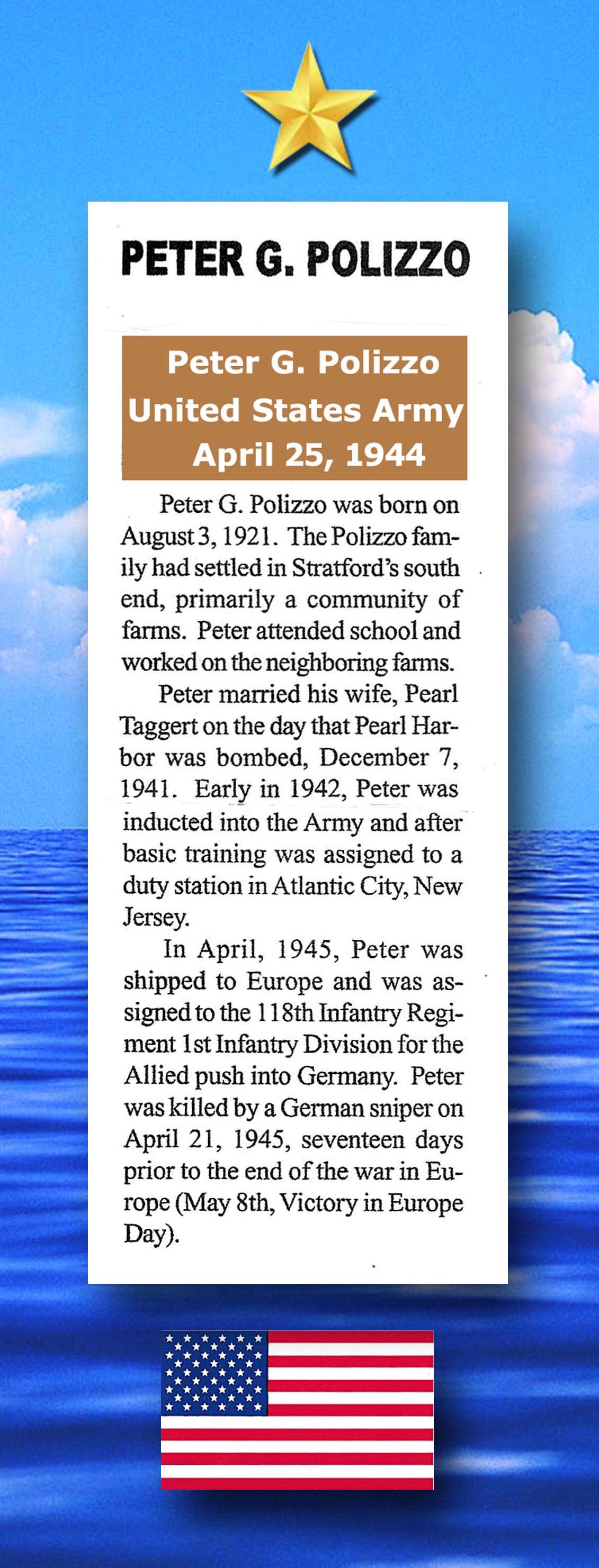 PETER G. POLIZZO

Peter G. Polizzo
United States Army
April 25, 1944

Peter G. Polizzo was born on August 3, 1921. The Polizzo family had settled in Stratford's south end, primarily a community of farms. Peter attended school and worked on the neighboring farms.

Peter married his wife, Pearl Taggert on the day that Pearl Harbor was bombed, December 7, 1941. Early in 1942, Peter was inducted into the Army and after basic training was assigned to a duty station in Atlantic City, New Jersey.

In April, 1945, Peter was shipped to Europe and was assigned to the 118th Infantry Regiment 1st Infantry Division for the Allied push into Germany. Peter was killed by a German sniper on April 21, 1945, seventeen days prior to the end of the war in Europe (May 8th, Victory in Europe Day).